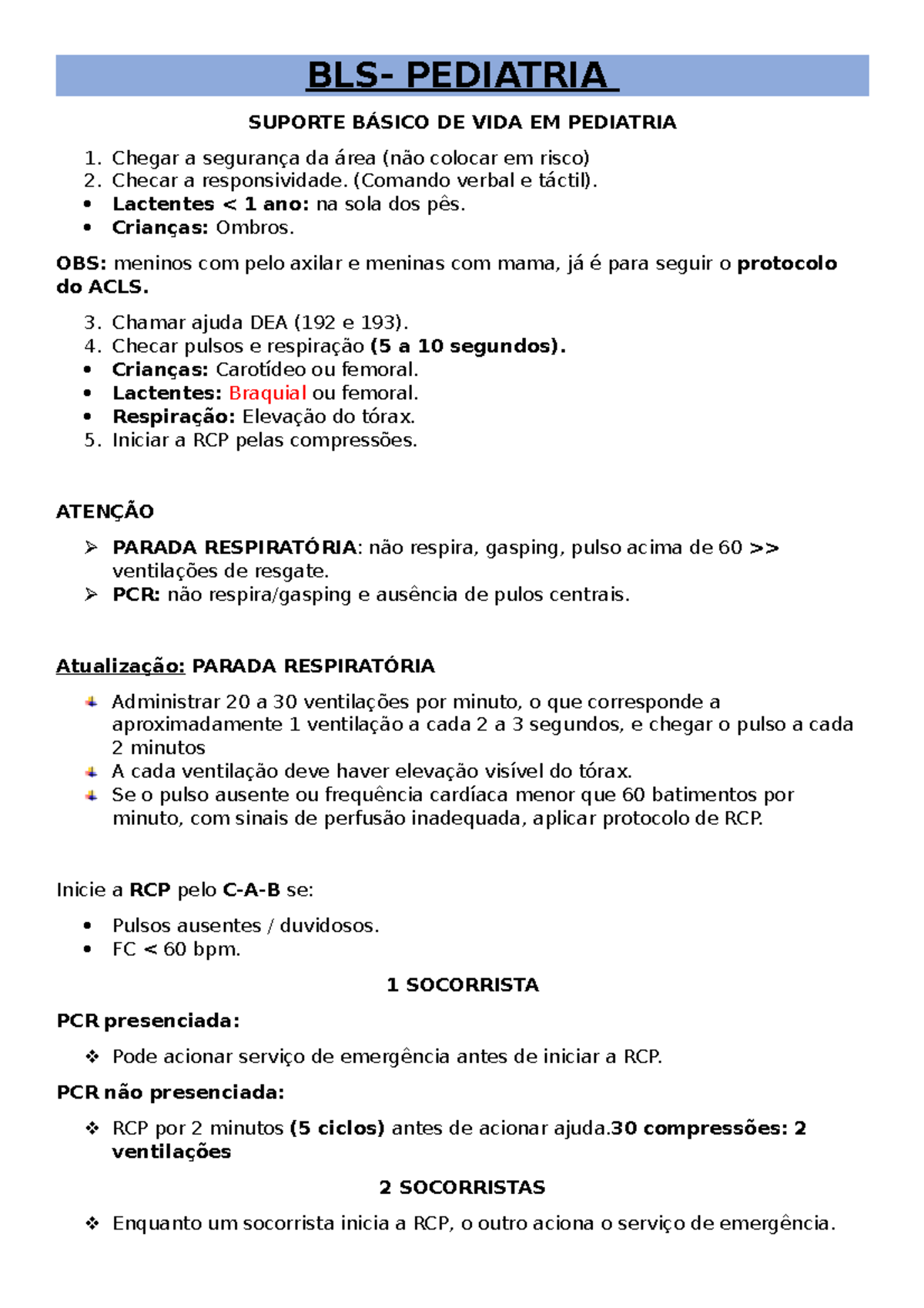 BLS- PEDIATRIA

SUPORTE BÁSICO DE VIDA EM PEDIATRIA

1. Chegar a segurança da área (não colocar em risco)
2. Checar a responsividade. (Comando verbal e táctil).
• Lactentes < 1 ano: na sola dos pês.
• Crianças: Ombros.

OBS: meninos com pelo axilar e meninas com mama, já é para seguir o protocolo do ACLS.

3. Chamar ajuda DEA (192 e 193).
4. Checar pulsos e respiração (5 a 10 segundos).
• Crianças: Carotídeo ou femoral.
• Lactentes: Braquial ou femoral.
• Respiração: Elevação do tórax.
5. Iniciar a RCP pelas compressões.

ATENÇÃO

➢ PARADA RESPIRATÓRIA: não respira, gasping, pulso acima de 60 >> ventilações de resgate.
➢ PCR: não respira/gasping e ausência de pulos centrais.

Atualização: PARADA RESPIRATÓRIA

Administrar 20 a 30 ventilações por minuto, o que corresponde a aproximadamente 1 ventilação a cada 2 a 3 segundos, e chegar o pulso a cada 2 minutos
A cada ventilação deve haver elevação visível do tórax.
Se o pulso ausente ou frequência cardíaca menor que 60 batimentos por minuto, com sinais de perfusão inadequada, aplicar protocolo de RCP.

Inicie a RCP pelo C-A-B se:

• Pulsos ausentes / duvidosos.
• FC < 60 bpm.

1 SOCORRISTA

PCR presenciada:

❖ Pode acionar serviço de emergência antes de iniciar a RCP.

PCR não presenciada:

❖ RCP por 2 minutos (5 ciclos) antes de acionar ajuda.30 compressões: 2 ventilações

2 SOCORRISTAS

❖ Enquanto um socorrista inicia a RCP, o outro aciona o serviço de emergência.